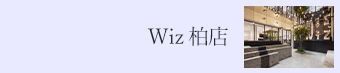 Wiz 柏店